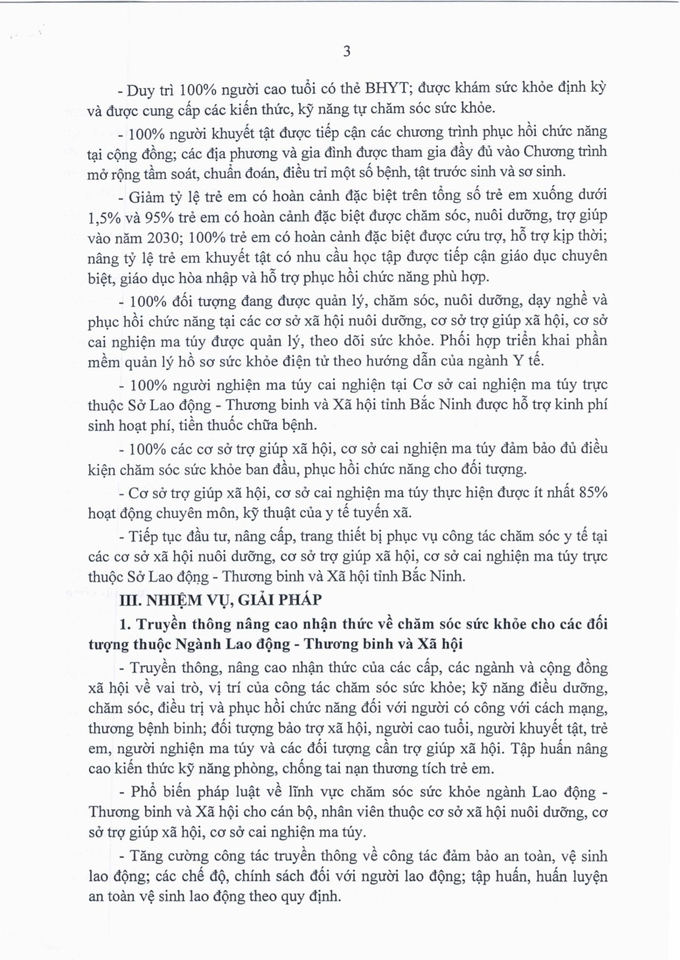 3

- Duy trì 100% người cao tuổi có thẻ BHYT; được khám sức khỏe định kỳ và được cung cấp các kiến thức, kỹ năng tự chăm sóc sức khỏe.

- 100% người khuyết tật được tiếp cận các chương trình phục hồi chức năng tại cộng đồng; các địa phương và gia đình được tham gia đầy đủ vào Chương trình mở rộng tầm soát, chuẩn đoán, điều trị một số bệnh, tật trước sinh và sơ sinh.

- Giảm tỷ lệ trẻ em có hoàn cảnh đặc biệt trên tổng số trẻ em xuống dưới 1,5% và 95% trẻ em có hoàn cảnh đặc biệt được chăm sóc, nuôi dưỡng, trợ giúp vào năm 2030; 100% trẻ em có hoàn cảnh đặc biệt được cứu trợ, hỗ trợ kịp thời; nâng tỷ lệ trẻ em khuyết tật có nhu cầu học tập được tiếp cận giáo dục chuyên biệt, giáo dục hòa nhập và hỗ trợ phục hồi chức năng phù hợp.

- 100% đối tượng đang được quản lý, chăm sóc, nuôi dưỡng, dạy nghề và phục hồi chức năng tại các cơ sở xã hội nuôi dưỡng, cơ sở trợ giúp xã hội, cơ sở cai nghiện ma túy được quản lý, theo dõi sức khỏe. Phối hợp triển khai phần mềm quản lý hồ sơ sức khỏe điện tử theo hướng dẫn của ngành Y tế.

- 100% người nghiện ma túy cai nghiện tại Cơ sở cai nghiện ma túy trực thuộc Sở Lao động - Thương binh và Xã hội tỉnh Bắc Ninh được hỗ trợ kinh phí sinh hoạt phí, tiền thuốc chữa bệnh.

- 100% các cơ sở trợ giúp xã hội, cơ sở cai nghiện ma túy đảm bảo đủ điều kiện chăm sóc sức khỏe ban đầu, phục hồi chức năng cho đối tượng.

- Cơ sở trợ giúp xã hội, cơ sở cai nghiện ma túy thực hiện được ít nhất 85% hoạt động chuyên môn, kỹ thuật của y tế tuyến xã.

- Tiếp tục đầu tư, nâng cấp, trang thiết bị phục vụ công tác chăm sóc y tế tại các cơ sở xã hội nuôi dưỡng, cơ sở trợ giúp xã hội, cơ sở cai nghiện ma túy trực thuộc Sở Lao động - Thương binh và Xã hội tỉnh Bắc Ninh.

III. NHIỆM VỤ, GIẢI PHÁP

1. Truyền thông nâng cao nhận thức về chăm sóc sức khỏe cho các đối tượng thuộc Ngành Lao động - Thương binh và Xã hội

- Truyền thông, nâng cao nhận thức của các cấp, các ngành và cộng đồng xã hội về vai trò, vị trí của công tác chăm sóc sức khỏe; kỹ năng điều dưỡng, chăm sóc, điều trị và phục hồi chức năng đối với người có công với cách mạng, thương bệnh binh; đối tượng bảo trợ xã hội, người cao tuổi, người khuyết tật, trẻ em, người nghiện ma túy và các đối tượng cần trợ giúp xã hội. Tập huấn nâng cao kiến thức kỹ năng phòng, chống tai nạn thương tích trẻ em.

- Phổ biến pháp luật về lĩnh vực chăm sóc sức khỏe ngành Lao động - Thương binh và Xã hội cho cán bộ, nhân viên thuộc cơ sở xã hội nuôi dưỡng, cơ sở trợ giúp xã hội, cơ sở cai nghiện ma túy.

- Tăng cường công tác truyền thông về công tác đảm bảo an toàn, vệ sinh lao động; các chế độ, chính sách đối với người lao động; tập huấn, huấn luyện an toàn vệ sinh lao động theo quy định.